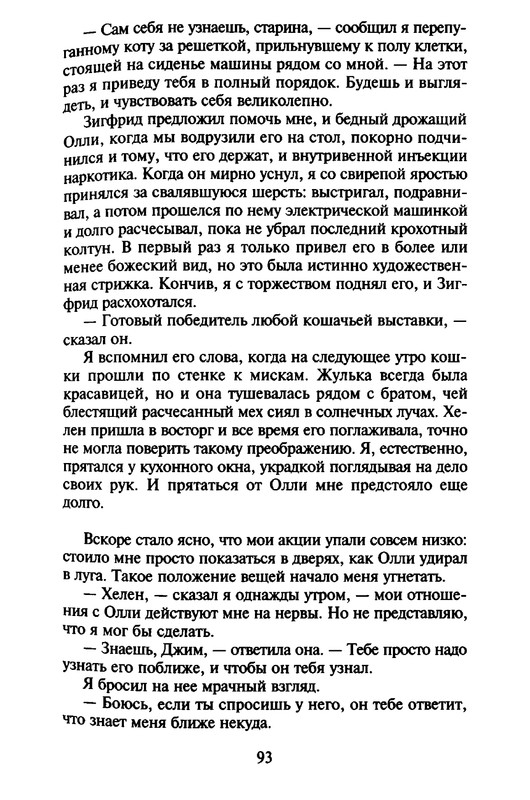 — Сам себя не узнаешь, старина, — сообщил я перепуганному коту за решеткой, прильнувшему к полу клетки, стоящей на сиденье машины рядом со мной. — На этот раз я приведу тебя в полный порядок. Будешь и выглядеть, и чувствовать себя великолепно.

Зигфрид предложил помочь мне, и бедный дрожащий Олли, когда мы водрузили его на стол, покорно подчинился и тому, что его держат, и внутривенной инъекции наркотика. Когда он мирно уснул, я со свирепой яростью принялся за свалявшуюся шерсть: выстригал, подравнивал, а потом прошелся по нему электрической машинкой и долго расчесывал, пока не убрал последний крохотный колтун. В первый раз я только привел его в более или менее божеский вид, но это была истинно художественная стрижка. Кончив, я с торжеством поднял его, и Зигфрид расхохотался.

— Готовый победитель любой кошачьей выставки, — сказал он.

Я вспомнил его слова, когда на следующее утро кошки прошли по стенке к мискам. Жулька всегда была красавицей, но и она тушевалась рядом с братом, чей блестящий расчесанный мех сиял в солнечных лучах. Хелен пришла в восторг и все время его поглаживала, точно не могла поверить такому преображению. Я, естественно, прятался у кухонного окна, украдкой поглядывая на дело своих рук. И прятаться от Олли мне предстояло еще долго.

Вскоре стало ясно, что мои акции упали совсем низко: стоило мне просто показаться в дверях, как Олли удирал в луга. Такое положение вещей начало меня угнетать.

— Хелен, — сказал я однажды утром, — мои отношения с Олли действуют мне на нервы. Но не представляю, что я мог бы сделать.

— Знаешь, Джим, — ответила она. — Тебе просто надо узнать его поближе, и чтобы он тебя узнал.

Я бросил на нее мрачный взгляд.

— Боюсь, если ты спросишь у него, он тебе ответит, что знает меня ближе некуда.

93